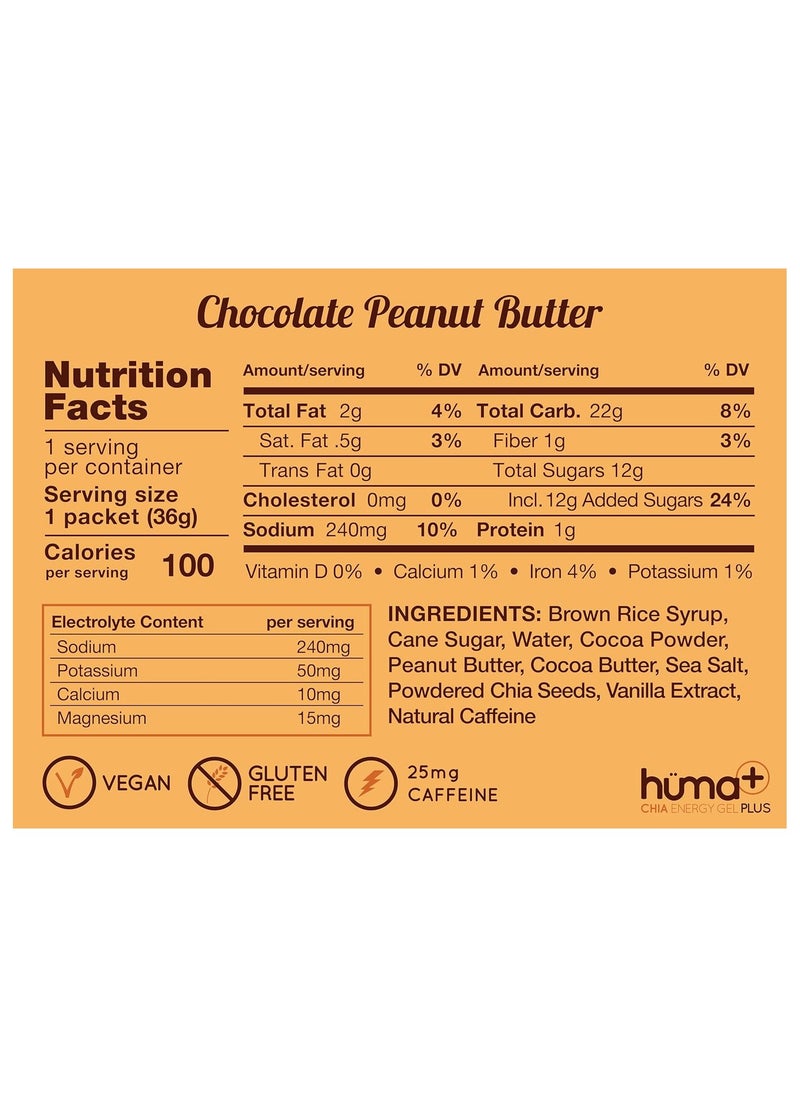 Chocolate Peanut Butter

Nutrition Facts

1 serving per container

Serving size 1 packet (36g)

Calories per serving 100

| Amount/serving | % DV | Amount/serving | % DV |
|---|---|---|---|
| Total Fat 2g | 4% | Total Carb. 22g | 8% |
| Sat. Fat .5g | 3% | Fiber 1g | 3% |
| Trans Fat 0g | | Total Sugars 12g | |
| Cholesterol 0mg | 0% | Incl. 12g Added Sugars | 24% |
| Sodium 240mg | 10% | Protein 1g | |

Vitamin D 0% • Calcium 1% • Iron 4% • Potassium 1%

| Electrolyte Content | per serving |
|---|---|
| Sodium | 240mg |
| Potassium | 50mg |
| Calcium | 10mg |
| Magnesium | 15mg |

INGREDIENTS: Brown Rice Syrup, Cane Sugar, Water, Cocoa Powder, Peanut Butter, Cocoa Butter, Sea Salt, Powdered Chia Seeds, Vanilla Extract, Natural Caffeine

VEGAN

GLUTEN FREE

25mg CAFFEINE

hüma+
CHIA ENERGY GEL PLUS